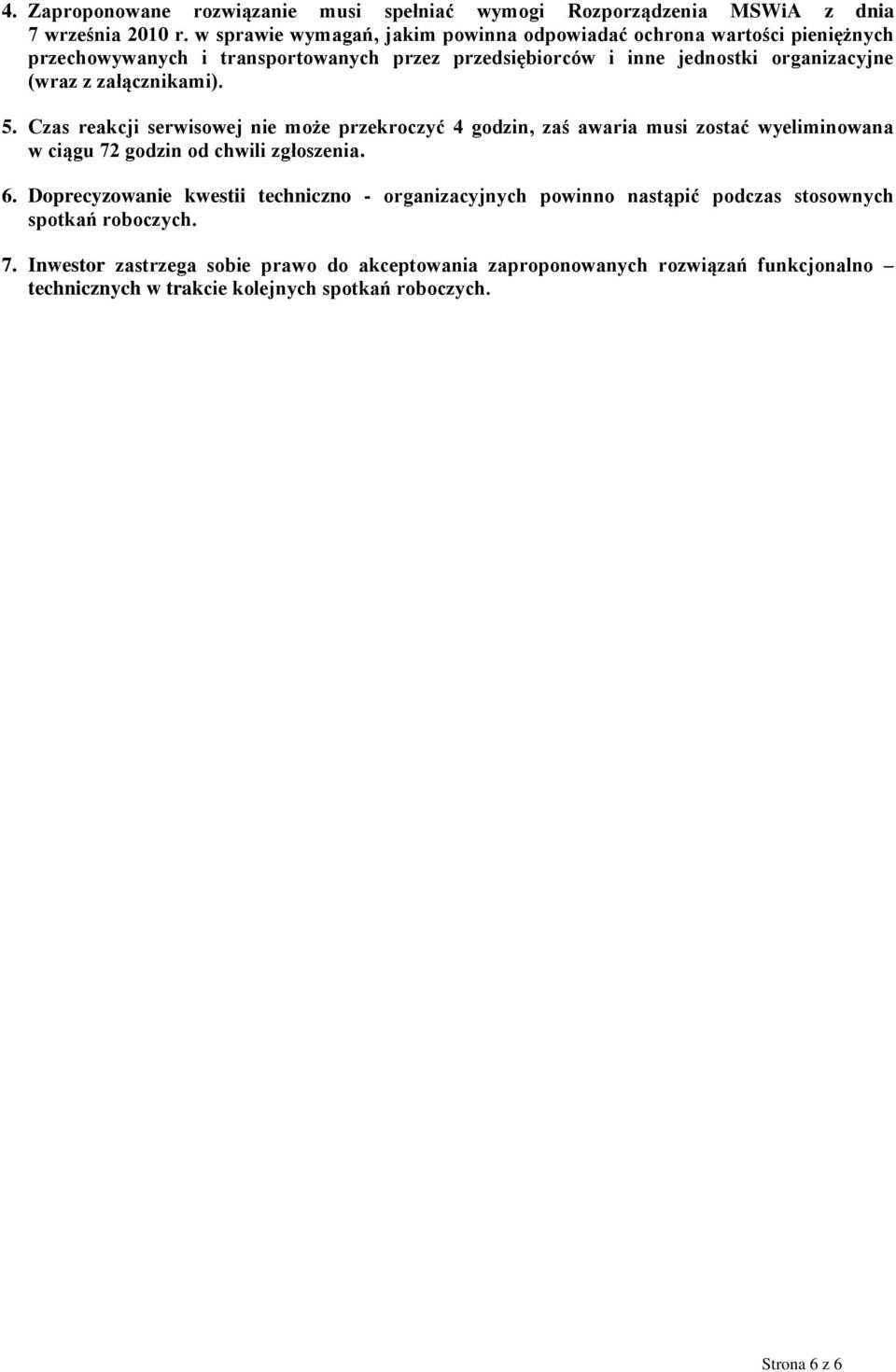 4. Zaproponowane rozwiązanie musi spełniać wymogi Rozporządzenia MSWiA z dnia 7 września 2010 r. w sprawie wymagań, jakim powinna odpowiadać ochrona wartości pieniężnych przechowywanych i transportowanych przez przedsiębiorców i inne jednostki organizacyjne (wraz z załącznikami).

5. Czas reakcji serwisowej nie może przekroczyć 4 godzin, zaś awaria musi zostać wyeliminowana w ciągu 72 godzin od chwili zgłoszenia.

6. Doprecyzowanie kwestii techniczno - organizacyjnych powinno nastąpić podczas stosownych spotkań roboczych.

7. Inwestor zastrzega sobie prawo do akceptowania zaproponowanych rozwiązań funkcjonalno – technicznych w trakcie kolejnych spotkań roboczych.

Strona 6 z 6